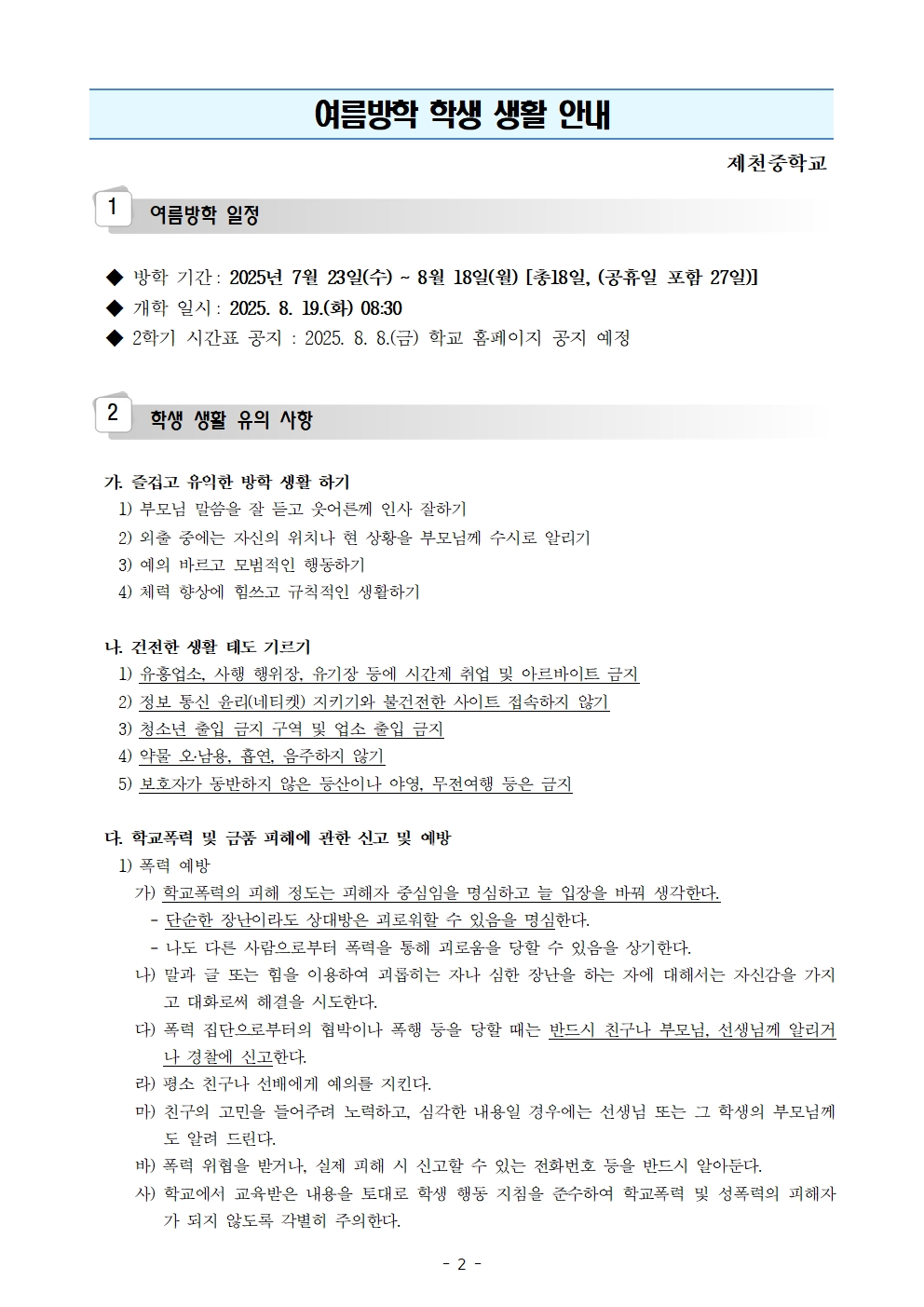 여름방학 학생 생활 안내

제천중학교

1 여름방학 일정

◆ 방학 기간 : 2025년 7월 23일(수) ~ 8월 18일(월) [총18일, (공휴일 포함 27일)]
◆ 개학 일시 : 2025. 8. 19.(화) 08:30
◆ 2학기 시간표 공지 : 2025. 8. 8.(금) 학교 홈페이지 공지 예정

2 학생 생활 유의 사항

가. 즐겁고 유익한 방학 생활 하기
1) 부모님 말씀을 잘 듣고 웃어른께 인사 잘하기
2) 외출 중에는 자신의 위치나 현 상황을 부모님께 수시로 알리기
3) 예의 바르고 모범적인 행동하기
4) 체력 향상에 힘쓰고 규칙적인 생활하기

나. 건전한 생활 태도 기르기
1) 유흥업소, 사행 행위장, 유기장 등에 시간제 취업 및 아르바이트 금지
2) 정보 통신 윤리(네티켓) 지키기와 불건전한 사이트 접속하지 않기
3) 청소년 출입 금지 구역 및 업소 출입 금지
4) 약물 오·남용, 흡연, 음주하지 않기
5) 보호자가 동반하지 않은 등산이나 야영, 무전여행 등은 금지

다. 학교폭력 및 금품 피해에 관한 신고 및 예방
1) 폭력 예방
가) 학교폭력의 피해 정도는 피해자 중심임을 명심하고 늘 입장을 바꿔 생각한다.
- 단순한 장난이라도 상대방은 괴로워할 수 있음을 명심한다.
- 나도 다른 사람으로부터 폭력을 통해 괴로움을 당할 수 있음을 상기한다.
나) 말과 글 또는 힘을 이용하여 괴롭히는 자나 심한 장난을 하는 자에 대해서는 자신감을 가지고 대화로써 해결을 시도한다.
다) 폭력 집단으로부터의 협박이나 폭행 등을 당할 때는 반드시 친구나 부모님, 선생님께 알리거나 경찰에 신고한다.
라) 평소 친구나 선배에게 예의를 지킨다.
마) 친구의 고민을 들어주려 노력하고, 심각한 내용일 경우에는 선생님 또는 그 학생의 부모님께도 알려 드린다.
바) 폭력 위협을 받거나, 실제 피해 시 신고할 수 있는 전화번호 등을 반드시 알아둔다.
사) 학교에서 교육받은 내용을 토대로 학생 행동 지침을 준수하여 학교폭력 및 성폭력의 피해자가 되지 않도록 각별히 주의한다.

- 2 -